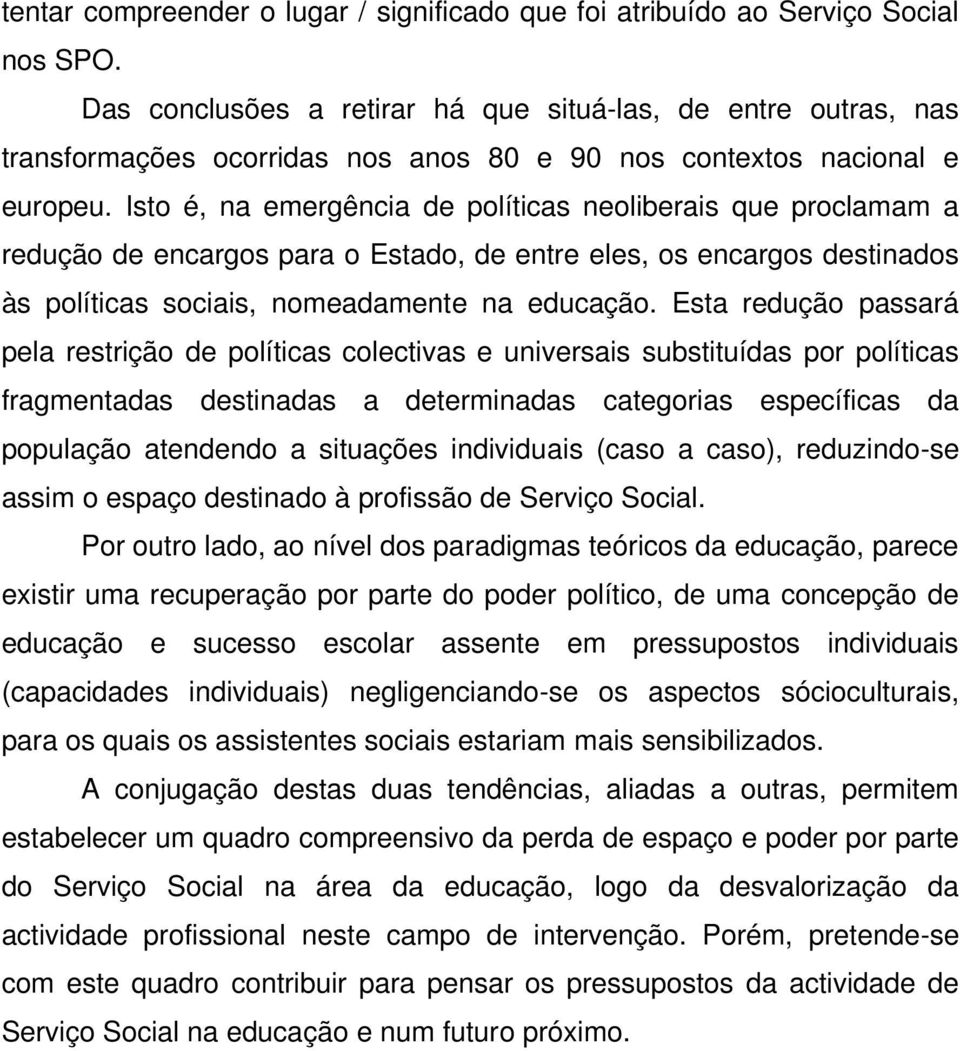 tentar compreender o lugar / significado que foi atribuído ao Serviço Social nos SPO.

Das conclusões a retirar há que situá-las, de entre outras, nas transformações ocorridas nos anos 80 e 90 nos contextos nacional e europeu. Isto é, na emergência de políticas neoliberais que proclamam a redução de encargos para o Estado, de entre eles, os encargos destinados às políticas sociais, nomeadamente na educação. Esta redução passará pela restrição de políticas colectivas e universais substituídas por políticas fragmentadas destinadas a determinadas categorias específicas da população atendendo a situações individuais (caso a caso), reduzindo-se assim o espaço destinado à profissão de Serviço Social.

Por outro lado, ao nível dos paradigmas teóricos da educação, parece existir uma recuperação por parte do poder político, de uma concepção de educação e sucesso escolar assente em pressupostos individuais (capacidades individuais) negligenciando-se os aspectos sócioculturais, para os quais os assistentes sociais estariam mais sensibilizados.

A conjugação destas duas tendências, aliadas a outras, permitem estabelecer um quadro compreensivo da perda de espaço e poder por parte do Serviço Social na área da educação, logo da desvalorização da actividade profissional neste campo de intervenção. Porém, pretende-se com este quadro contribuir para pensar os pressupostos da actividade de Serviço Social na educação e num futuro próximo.